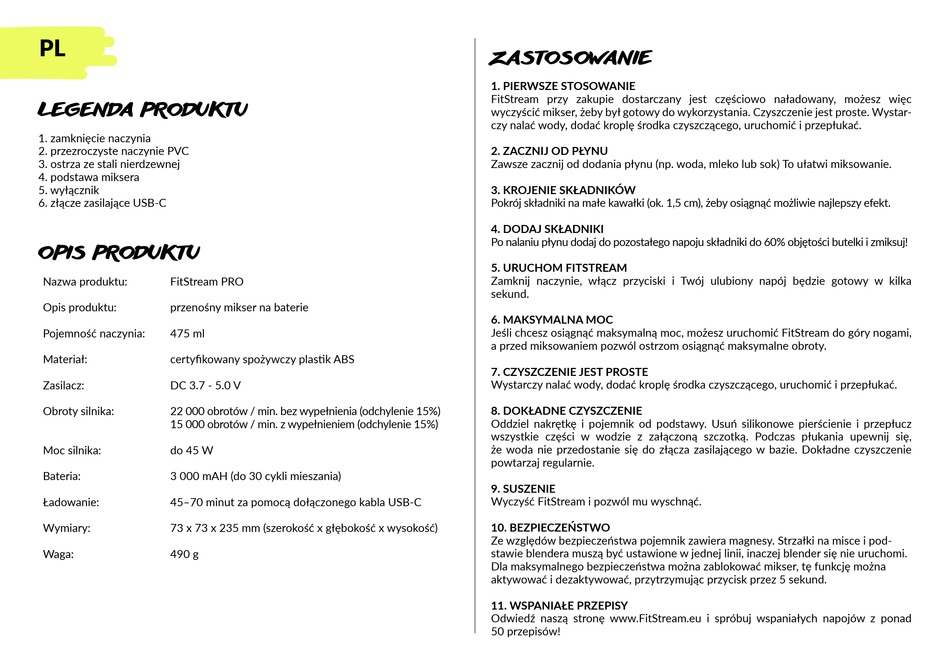 PL

LEGENDA PRODUKTU

1. zamknięcie naczynia
2. przezroczyste naczynie PVC
3. ostrza ze stali nierdzewnej
4. podstawa miksera
5. wyłącznik
6. złącze zasilające USB-C

OPIS PRODUKTU

| | |
|---|---|
| Nazwa produktu: | FitStream PRO |
| Opis produktu: | przenośny mikser na baterie |
| Pojemność naczynia: | 475 ml |
| Materiał: | certyfikowany spożywczy plastik ABS |
| Zasilacz: | DC 3.7 - 5.0 V |
| Obroty silnika: | 22 000 obrotów / min. bez wypełnienia (odchylenie 15%) 15 000 obrotów / min. z wypełnieniem (odchylenie 15%) |
| Moc silnika: | do 45 W |
| Bateria: | 3 000 mAH (do 30 cykli mieszania) |
| Ładowanie: | 45–70 minut za pomocą dołączonego kabla USB-C |
| Wymiary: | 73 x 73 x 235 mm (szerokość x głębokość x wysokość) |
| Waga: | 490 g |

ZASTOSOWANIE

1. PIERWSZE STOSOWANIE
FitStream przy zakupie dostarczany jest częściowo naładowany, możesz więc wyczyścić mikser, żeby był gotowy do wykorzystania. Czyszczenie jest proste. Wystarczy nalać wody, dodać kroplę środka czyszczącego, uruchomić i przepłukać.

2. ZACZNIJ OD PŁYNU
Zawsze zacznij od dodania płynu (np. woda, mleko lub sok) To ułatwi miksowanie.

3. KROJENIE SKŁADNIKÓW
Pokrój składniki na małe kawałki (ok. 1,5 cm), żeby osiągnąć możliwie najlepszy efekt.

4. DODAJ SKŁADNIKI
Po nalaniu płynu dodaj do pozostałego napoju składniki do 60% objętości butelki i zmiksuj!

5. URUCHOM FITSTREAM
Zamknij naczynie, włącz przyciski i Twój ulubiony napój będzie gotowy w kilka sekund.

6. MAKSYMALNA MOC
Jeśli chcesz osiągnąć maksymalną moc, możesz uruchomić FitStream do góry nogami, a przed miksowaniem pozwól ostrzom osiągnąć maksymalne obroty.

7. CZYSZCZENIE JEST PROSTE
Wystarczy nalać wody, dodać kroplę środka czyszczącego, uruchomić i przepłukać.

8. DOKŁADNE CZYSZCZENIE
Oddziel nakrętkę i pojemnik od podstawy. Usuń silikonowe pierścienie i przepłucz wszystkie części w wodzie z załączoną szczotką. Podczas płukania upewnij się, że woda nie przedostanie się do złącza zasilającego w bazie. Dokładne czyszczenie powtarzaj regularnie.

9. SUSZENIE
Wyczyść FitStream i pozwól mu wyschnąć.

10. BEZPIECZEŃSTWO
Ze względów bezpieczeństwa pojemnik zawiera magnesy. Strzałki na misce i podstawie blendera muszą być ustawione w jednej linii, inaczej blender się nie uruchomi. Dla maksymalnego bezpieczeństwa można zablokować mikser, tę funkcję można aktywować i dezaktywować, przytrzymując przycisk przez 5 sekund.

11. WSPANIAŁE PRZEPISY
Odwiedź naszą stronę www.FitStream.eu i spróbuj wspaniałych napojów z ponad 50 przepisów!